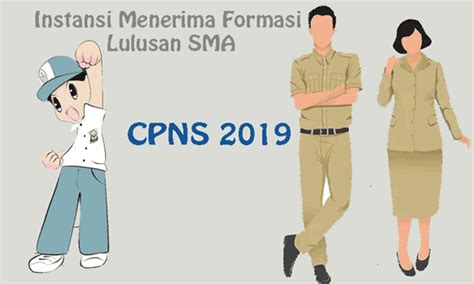 Instansi Menerima Formasi Lulusan SMA

CPNS 2019